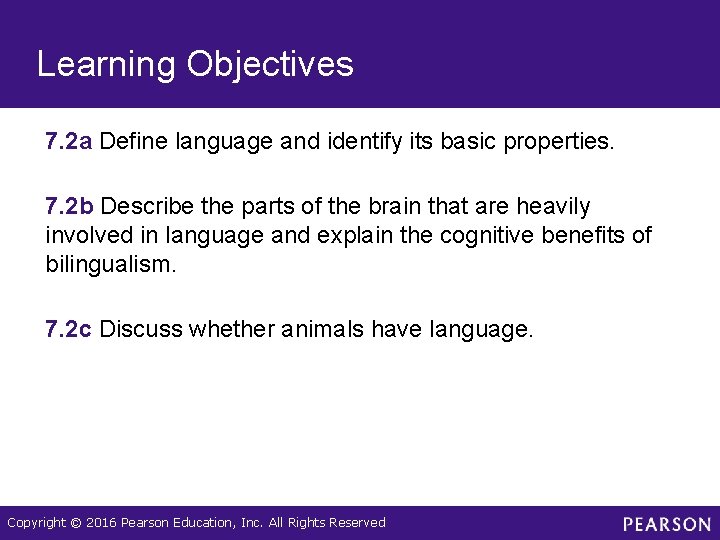 Learning Objectives

7.2a Define language and identify its basic properties.

7.2b Describe the parts of the brain that are heavily involved in language and explain the cognitive benefits of bilingualism.

7.2c Discuss whether animals have language.

Copyright © 2016 Pearson Education, Inc. All Rights Reserved

PEARSON